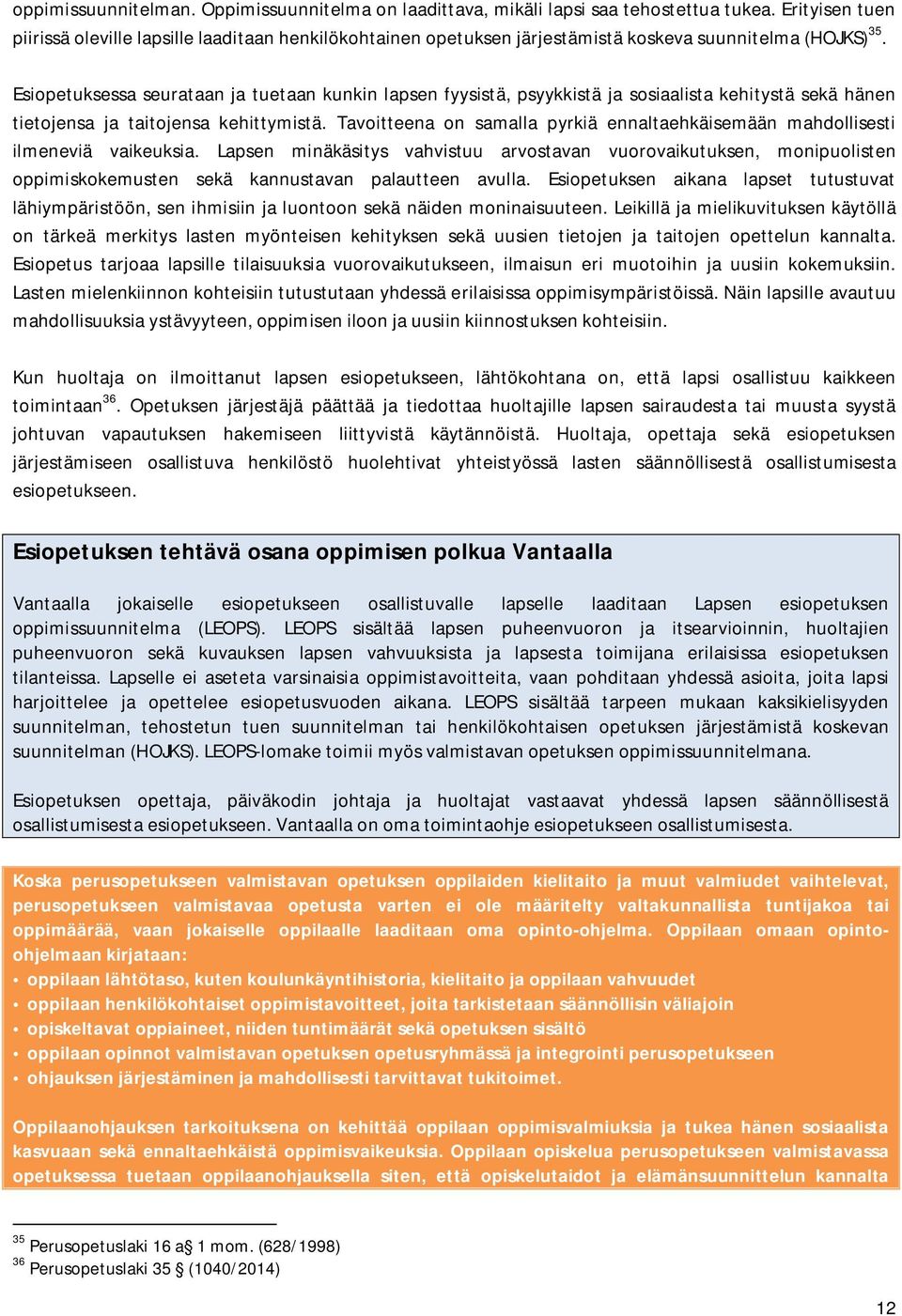 oppimissuunnitelman. Oppimissuunnitelma on laadittava, mikäli lapsi saa tehostettua tukea. Erityisen tuen piirissä oleville lapsille laaditaan henkilökohtainen opetuksen järjestämistä koskeva suunnitelma (HOJKS)$^{35}$.

Esiopetuksessa seurataan ja tuetaan kunkin lapsen fyysistä, psyykkistä ja sosiaalista kehitystä sekä hänen tietojensa ja taitojensa kehittymistä. Tavoitteena on samalla pyrkiä ennaltaehkäisemään mahdollisesti ilmeneviä vaikeuksia. Lapsen minäkäsitys vahvistuu arvostavan vuorovaikutuksen, monipuolisten oppimiskokemusten sekä kannustavan palautteen avulla. Esiopetuksen aikana lapset tutustuvat lähiympäristöön, sen ihmisiin ja luontoon sekä näiden moninaisuuteen. Leikillä ja mielikuvituksen käytöllä on tärkeä merkitys lasten myönteisen kehityksen sekä uusien tietojen ja taitojen opettelun kannalta. Esiopetus tarjoaa lapsille tilaisuuksia vuorovaikutukseen, ilmaisun eri muotoihin ja uusiin kokemuksiin. Lasten mielenkiinnon kohteisiin tutustutaan yhdessä erilaisissa oppimisympäristöissä. Näin lapsille avautuu mahdollisuuksia ystävyyteen, oppimisen iloon ja uusiin kiinnostuksen kohteisiin.

Kun huoltaja on ilmoittanut lapsen esiopetukseen, lähtökohtana on, että lapsi osallistuu kaikkeen toimintaan$^{36}$. Opetuksen järjestäjä päättää ja tiedottaa huoltajille lapsen sairaudesta tai muusta syystä johtuvan vapautuksen hakemiseen liittyvistä käytännöistä. Huoltaja, opettaja sekä esiopetuksen järjestämiseen osallistuva henkilöstö huolehtivat yhteistyössä lasten säännöllisestä osallistumisesta esiopetukseen.

Esiopetuksen tehtävä osana oppimisen polkua Vantaalla

Vantaalla jokaiselle esiopetukseen osallistuvalle lapselle laaditaan Lapsen esiopetuksen oppimissuunnitelma (LEOPS). LEOPS sisältää lapsen puheenvuoron ja itsearvioinnin, huoltajien puheenvuoron sekä kuvauksen lapsen vahvuuksista ja lapsesta toimijana erilaisissa esiopetuksen tilanteissa. Lapselle ei aseteta varsinaisia oppimistavoitteita, vaan pohditaan yhdessä asioita, joita lapsi harjoittelee ja opettelee esiopetusvuoden aikana. LEOPS sisältää tarpeen mukaan kaksikielisyyden suunnitelman, tehostetun tuen suunnitelman tai henkilökohtaisen opetuksen järjestämistä koskevan suunnitelman (HOJKS). LEOPS-lomake toimii myös valmistavan opetuksen oppimissuunnitelmana.

Esiopetuksen opettaja, päiväkodin johtaja ja huoltajat vastaavat yhdessä lapsen säännöllisestä osallistumisesta esiopetukseen. Vantaalla on oma toimintaohje esiopetukseen osallistumisesta.

Koska perusopetukseen valmistavan opetuksen oppilaiden kielitaito ja muut valmiudet vaihtelevat, perusopetukseen valmistavaa opetusta varten ei ole määritelty valtakunnallista tuntijakoa tai oppimäärää, vaan jokaiselle oppilaalle laaditaan oma opinto-ohjelma. Oppilaan omaan opinto-ohjelmaan kirjataan:
• oppilaan lähtötaso, kuten koulunkäyntihistoria, kielitaito ja oppilaan vahvuudet
• oppilaan henkilökohtaiset oppimistavoitteet, joita tarkistetaan säännöllisin väliajoin
• opiskeltavat oppiaineet, niiden tuntimäärät sekä opetuksen sisältö
• oppilaan opinnot valmistavan opetuksen opetusryhmässä ja integrointi perusopetukseen
• ohjauksen järjestäminen ja mahdollisesti tarvittavat tukitoimet.

Oppilaanohjauksen tarkoituksena on kehittää oppilaan oppimisvalmiuksia ja tukea hänen sosiaalista kasvuaan sekä ennaltaehkäistä oppimisvaikeuksia. Oppilaan opiskelua perusopetukseen valmistavassa opetuksessa tuetaan oppilaanohjauksella siten, että opiskelutaidot ja elämänsuunnittelun kannalta

$^{35}$ Perusopetuslaki 16 a§ 1 mom. (628/1998)
$^{36}$ Perusopetuslaki 35 § (1040/2014)

12